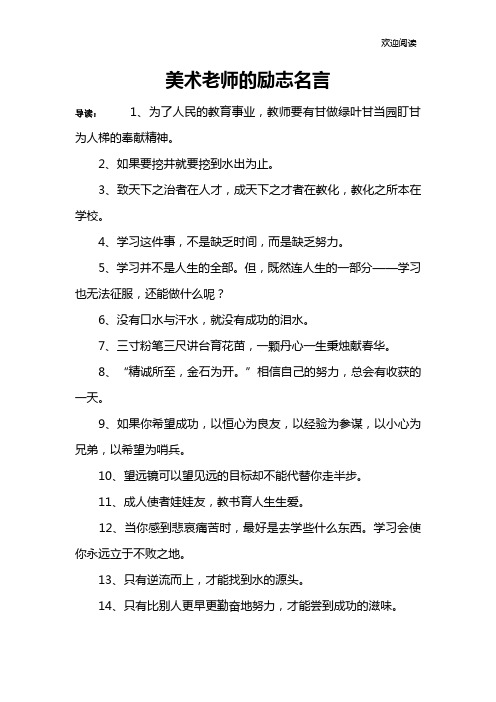 欢迎阅读

美术老师的励志名言

导读： 1、为了人民的教育事业，教师要有甘做绿叶甘当园盯甘为人梯的奉献精神。

2、如果要挖井就要挖到水出为止。

3、致天下之治者在人才，成天下之才者在教化，教化之所本在学校。

4、学习这件事，不是缺乏时间，而是缺乏努力。

5、学习并不是人生的全部。但，既然连人生的一部分——学习也无法征服，还能做什么呢？

6、没有口水与汗水，就没有成功的泪水。

7、三寸粉笔三尺讲台育花苗，一颗丹心一生秉烛献春华。

8、“精诚所至，金石为开。”相信自己的努力，总会有收获的一天。

9、如果你希望成功，以恒心为良友，以经验为参谋，以小心为兄弟，以希望为哨兵。

10、望远镜可以望见远的目标却不能代替你走半步。

11、成人使者娃娃友，教书育人生生爱。

12、当你感到悲哀痛苦时，最好是去学些什么东西。学习会使你永远立于不败之地。

13、只有逆流而上，才能找到水的源头。

14、只有比别人更早更勤奋地努力，才能尝到成功的滋味。